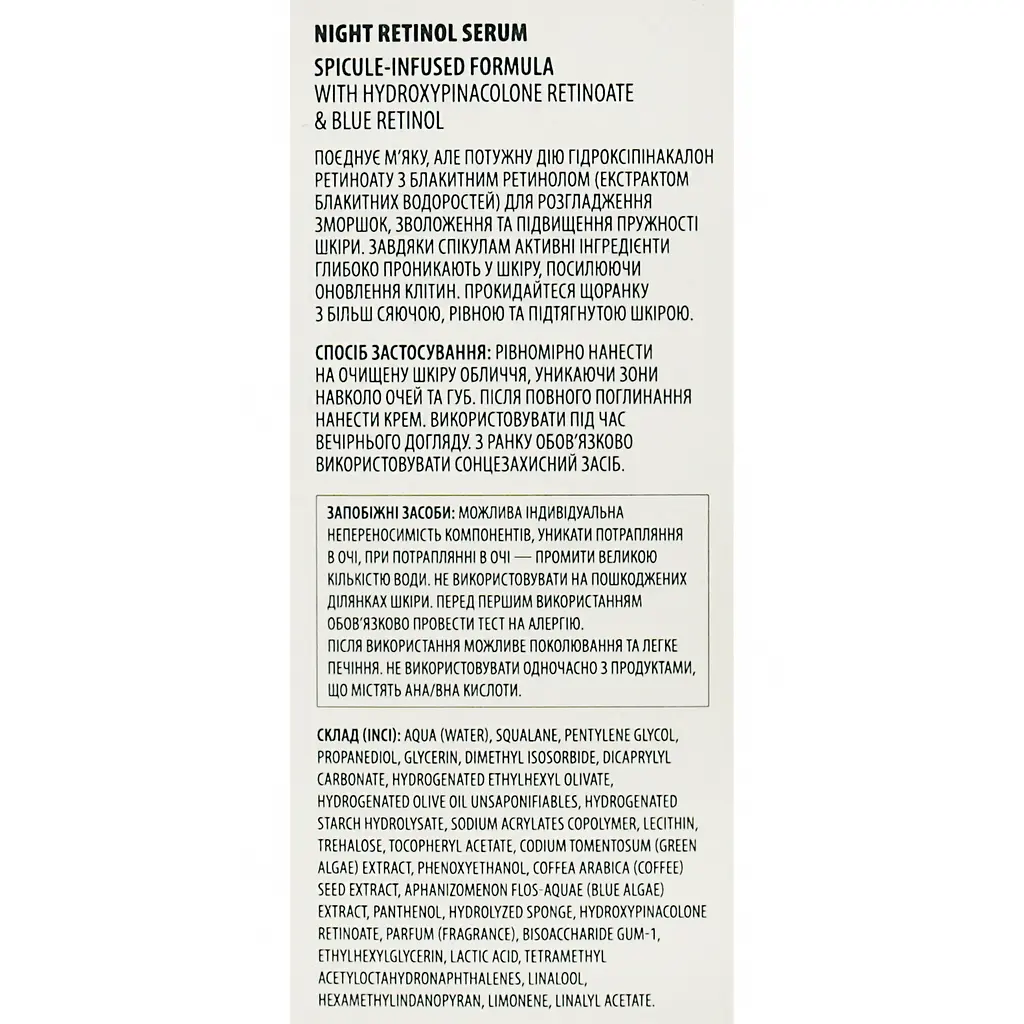 NIGHT RETINOL SERUM

SPICULE-INFUSED FORMULA
WITH HYDROXYPINACOLONE RETINOATE
& BLUE RETINOL

ПОЄДНУЄ М'ЯКУ, АЛЕ ПОТУЖНУ ДІЮ ГІДРОКСІПІНАКАЛОН РЕТИНОАТУ З БЛАКИТНИМ РЕТИНОЛОМ (ЕКСТРАКТОМ БЛАКИТНИХ ВОДОРОСТЕЙ) ДЛЯ РОЗГЛАДЖЕННЯ ЗМОРШОК, ЗВОЛОЖЕННЯ ТА ПІДВИЩЕННЯ ПРУЖНОСТІ ШКІРИ. ЗАВДЯКИ СПІКУЛАМ АКТИВНІ ІНГРЕДІЄНТИ ГЛИБОКО ПРОНИКАЮТЬ У ШКІРУ, ПОСИЛЮЮЧИ ОНОВЛЕННЯ КЛІТИН. ПРОКИДАЙТЕСЯ ЩОРАНКУ З БІЛЬШ СЯЮЧОЮ, РІВНОЮ ТА ПІДТЯГНУТОЮ ШКІРОЮ.

СПОСІБ ЗАСТОСУВАННЯ: РІВНОМІРНО НАНЕСТИ НА ОЧИЩЕНУ ШКІРУ ОБЛИЧЧЯ, УНИКАЮЧИ ЗОНИ НАВКОЛО ОЧЕЙ ТА ГУБ. ПІСЛЯ ПОВНОГО ПОГЛИНАННЯ НАНЕСТИ КРЕМ. ВИКОРИСТОВУВАТИ ПІД ЧАС ВЕЧІРНЬОГО ДОГЛЯДУ. З РАНКУ ОБОВ'ЯЗКОВО ВИКОРИСТОВУВАТИ СОНЦЕЗАХИСНИЙ ЗАСІБ.

ЗАПОБІЖНІ ЗАСОБИ: МОЖЛИВА ІНДИВІДУАЛЬНА НЕПЕРЕНОСИМІСТЬ КОМПОНЕНТІВ, УНИКАТИ ПОТРАПЛЯННЯ В ОЧІ, ПРИ ПОТРАПЛЯННІ В ОЧІ — ПРОМИТИ ВЕЛИКОЮ КІЛЬКІСТЮ ВОДИ. НЕ ВИКОРИСТОВУВАТИ НА ПОШКОДЖЕНИХ ДІЛЯНКАХ ШКІРИ. ПЕРЕД ПЕРШИМ ВИКОРИСТАННЯМ ОБОВ'ЯЗКОВО ПРОВЕСТИ ТЕСТ НА АЛЕРГІЮ.
ПІСЛЯ ВИКОРИСТАННЯ МОЖЛИВЕ ПОКОЛЮВАННЯ ТА ЛЕГКЕ ПЕЧІННЯ. НЕ ВИКОРИСТОВУВАТИ ОДНОЧАСНО З ПРОДУКТАМИ, ЩО МІСТЯТЬ AHA/BHA КИСЛОТИ.

СКЛАД (INCI): AQUA (WATER), SQUALANE, PENTYLENE GLYCOL, PROPANEDIOL, GLYCERIN, DIMETHYL ISOSORBIDE, DICAPRYLYL CARBONATE, HYDROGENATED ETHYLHEXYL OLIVATE, HYDROGENATED OLIVE OIL UNSAPONIFIABLES, HYDROGENATED STARCH HYDROLYSATE, SODIUM ACRYLATES COPOLYMER, LECITHIN, TREHALOSE, TOCOPHERYL ACETATE, CODIUM TOMENTOSUM (GREEN ALGAE) EXTRACT, PHENOXYETHANOL, COFFEA ARABICA (COFFEE) SEED EXTRACT, APHANIZOMENON FLOS-AQUAE (BLUE ALGAE) EXTRACT, PANTHENOL, HYDROLYZED SPONGE, HYDROXYPINACOLONE RETINOATE, PARFUM (FRAGRANCE), BISOACCHARIDE GUM-1, ETHYLHEXYLGLYCERIN, LACTIC ACID, TETRAMETHYL ACETYLOCTAHYDRONAPHTHALENES, LINALOOL, HEXAMETHYLINDANOPYRAN, LIMONENE, LINALYL ACETATE.